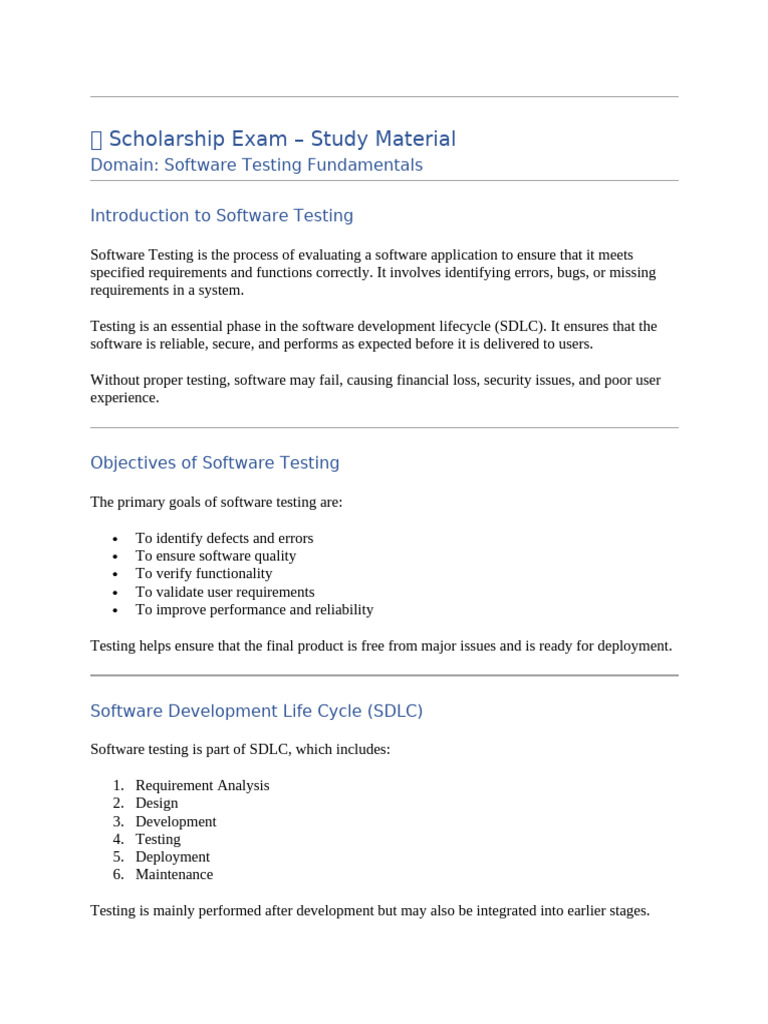 Scholarship Exam – Study Material
Domain: Software Testing Fundamentals

Introduction to Software Testing

Software Testing is the process of evaluating a software application to ensure that it meets specified requirements and functions correctly. It involves identifying errors, bugs, or missing requirements in a system.

Testing is an essential phase in the software development lifecycle (SDLC). It ensures that the software is reliable, secure, and performs as expected before it is delivered to users.

Without proper testing, software may fail, causing financial loss, security issues, and poor user experience.

Objectives of Software Testing

The primary goals of software testing are:

• To identify defects and errors
• To ensure software quality
• To verify functionality
• To validate user requirements
• To improve performance and reliability

Testing helps ensure that the final product is free from major issues and is ready for deployment.

Software Development Life Cycle (SDLC)

Software testing is part of SDLC, which includes:

1. Requirement Analysis
2. Design
3. Development
4. Testing
5. Deployment
6. Maintenance

Testing is mainly performed after development but may also be integrated into earlier stages.